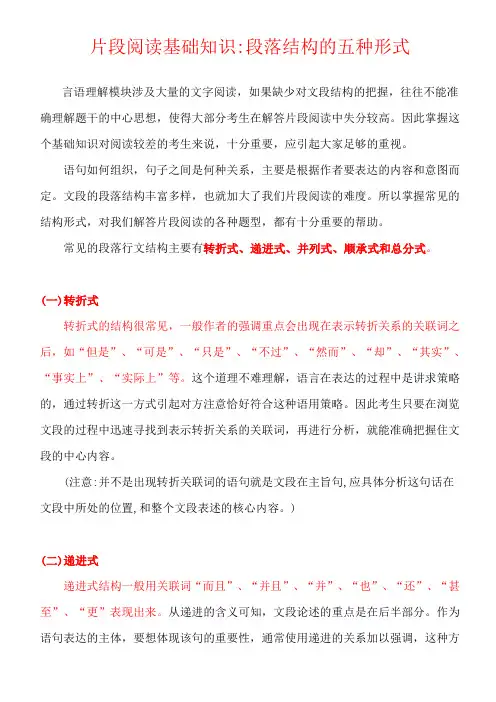 片段阅读基础知识:段落结构的五种形式

言语理解模块涉及大量的文字阅读，如果缺少对文段结构的把握，往往不能准确理解题干的中心思想，使得大部分考生在解答片段阅读中失分较高。因此掌握这个基础知识对阅读较差的考生来说，十分重要，应引起大家足够的重视。

语句如何组织，句子之间是何种关系，主要是根据作者要表达的内容和意图而定。文段的段落结构丰富多样，也就加大了我们片段阅读的难度。所以掌握常见的结构形式，对我们解答片段阅读的各种题型，都有十分重要的帮助。

常见的段落行文结构主要有转折式、递进式、并列式、顺承式和总分式。

(一)转折式

转折式的结构很常见，一般作者的强调重点会出现在表示转折关系的关联词之后，如“但是”、“可是”、“只是”、“不过”、“然而”、“却”、“其实”、“事实上”、“实际上”等。这个道理不难理解，语言在表达的过程中是讲求策略的，通过转折这一方式引起对方注意恰好符合这种语用策略。因此考生只要在浏览文段的过程中迅速寻找到表示转折关系的关联词，再进行分析，就能准确把握住文段的中心内容。

(注意:并不是出现转折关联词的语句就是文段在主旨句,应具体分析这句话在文段中所处的位置,和整个文段表述的核心内容。)

(二)递进式

递进式结构一般用关联词“而且”、“并且”、“并”、“也”、“还”、“甚至”、“更”表现出来。从递进的含义可知，文段论述的重点是在后半部分。作为语句表达的主体，要想体现该句的重要性，通常使用递进的关系加以强调，这种方